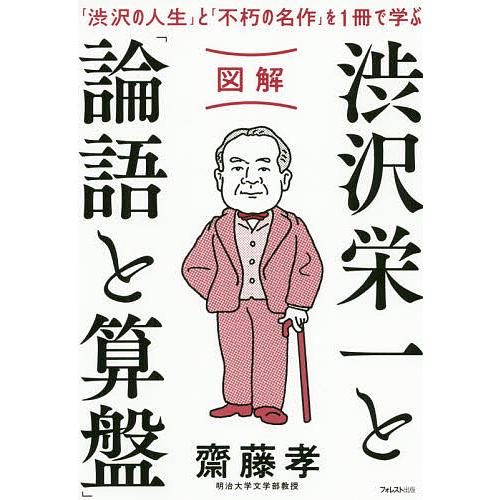 「渋沢の人生」と「不朽の名作」を1冊で学ぶ

図解

渋沢栄一と「論語と算盤」

齋藤孝
明治大学文学部教授

フォレスト出版